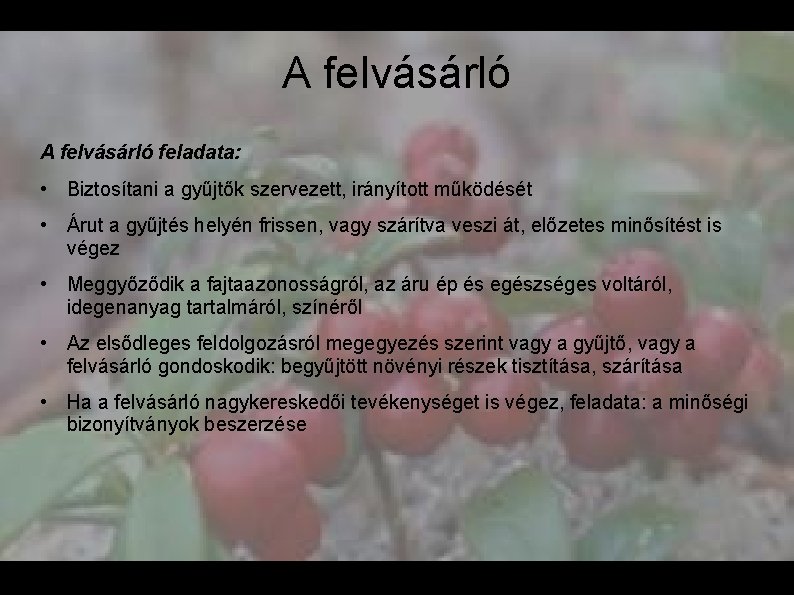 A felvásárló

A felvásárló feladata:

• Biztosítani a gyűjtők szervezett, irányított működését

• Árut a gyűjtés helyén frissen, vagy szárítva veszi át, előzetes minősítést is végez

• Meggyőződik a fajtaazonosságról, az áru ép és egészséges voltáról, idegenanyag tartalmáról, színéről

• Az elsődleges feldolgozásról megegyezés szerint vagy a gyűjtő, vagy a felvásárló gondoskodik: begyűjtött növényi részek tisztítása, szárítása

• Ha a felvásárló nagykereskedői tevékenységet is végez, feladata: a minőségi bizonyítványok beszerzése